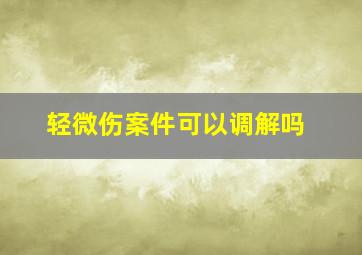 轻微伤案件可以调解吗